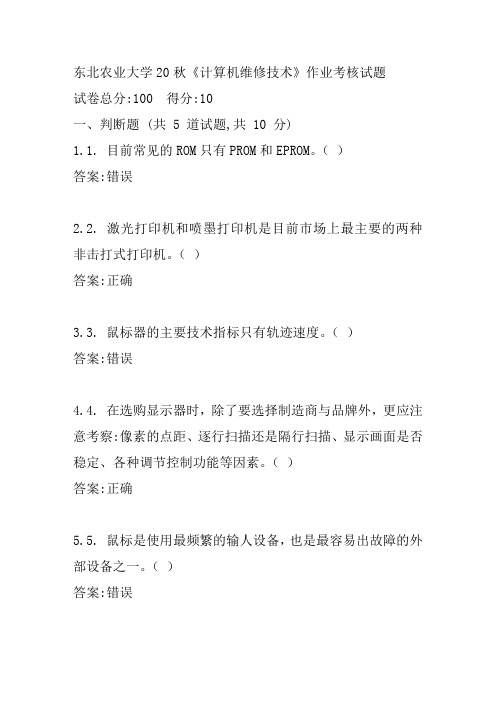 东北农业大学20秋《计算机维修技术》作业考核试题

试卷总分:100　得分:10

一、判断题 (共 5 道试题,共 10 分)

1.1. 目前常见的ROM只有PROM和EPROM。( )

答案:错误

2.2. 激光打印机和喷墨打印机是目前市场上最主要的两种非击打式打印机。( )

答案:正确

3.3. 鼠标器的主要技术指标只有轨迹速度。( )

答案:错误

4.4. 在选购显示器时，除了要选择制造商与品牌外，更应注意考察:像素的点距、逐行扫描还是隔行扫描、显示画面是否稳定、各种调节控制功能等因素。( )

答案:正确

5.5. 鼠标是使用最频繁的输人设备，也是最容易出故障的外部设备之一。( )

答案:错误